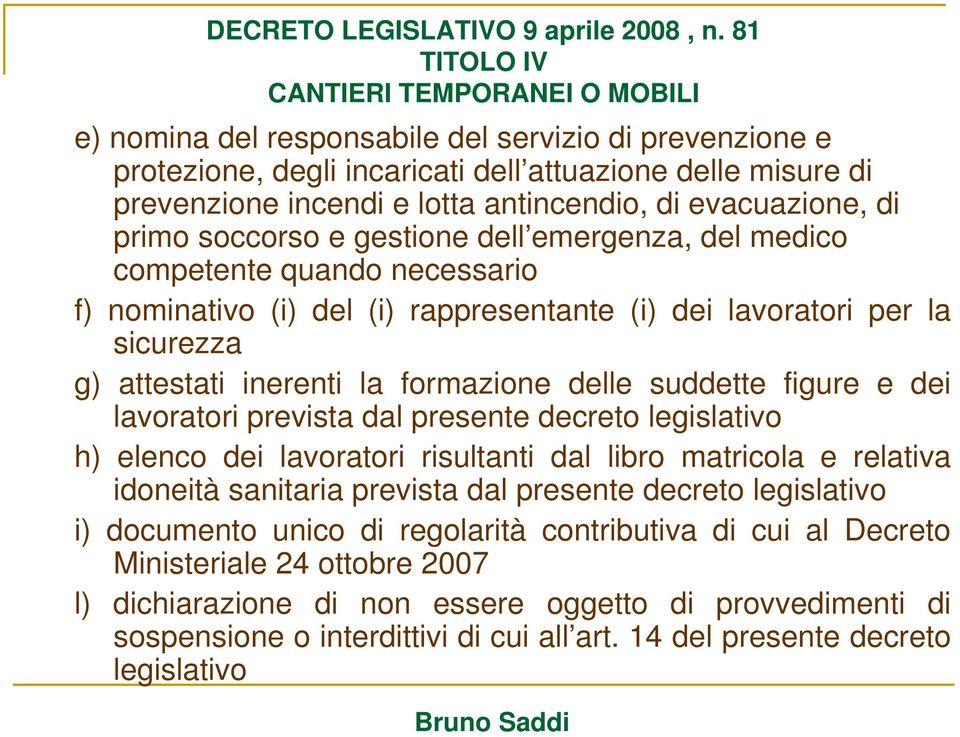 DECRETO LEGISLATIVO 9 aprile 2008 , n. 81
TITOLO IV
CANTIERI TEMPORANEI O MOBILI

e) nomina del responsabile del servizio di prevenzione e protezione, degli incaricati dell’attuazione delle misure di prevenzione incendi e lotta antincendio, di evacuazione, di primo soccorso e gestione dell’emergenza, del medico competente quando necessario

f) nominativo (i) del (i) rappresentante (i) dei lavoratori per la sicurezza

g) attestati inerenti la formazione delle suddette figure e dei lavoratori prevista dal presente decreto legislativo

h) elenco dei lavoratori risultanti dal libro matricola e relativa idoneità sanitaria prevista dal presente decreto legislativo

i) documento unico di regolarità contributiva di cui al Decreto Ministeriale 24 ottobre 2007

l) dichiarazione di non essere oggetto di provvedimenti di sospensione o interdittivi di cui all’art. 14 del presente decreto legislativo

Bruno Saddi